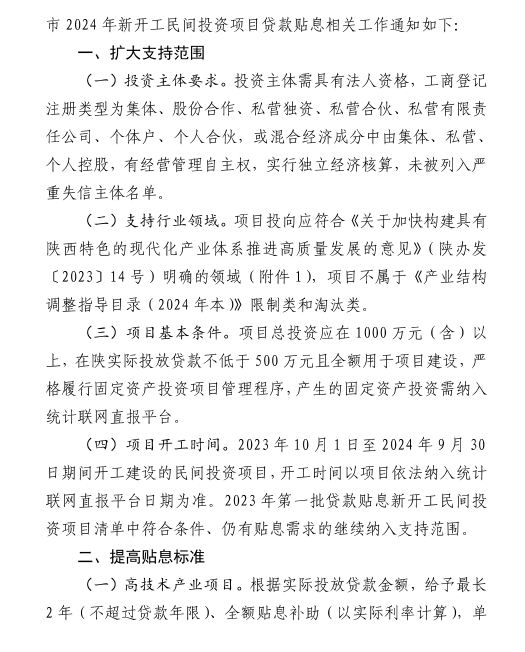 市 2024 年新开工民间投资项目贷款贴息相关工作通知如下：

一、扩大支持范围

（一）投资主体要求。投资主体需具有法人资格，工商登记注册类型为集体、股份合作、私营独资、私营合伙、私营有限责任公司、个体户、个人合伙，或混合经济成分中由集体、私营、个人控股，有经营管理自主权，实行独立经济核算，未被列入严重失信主体名单。

（二）支持行业领域。项目投向应符合《关于加快构建具有陕西特色的现代化产业体系推进高质量发展的意见》（陕办发〔2023〕14 号）明确的领域（附件 1），项目不属于《产业结构调整指导目录（2024 年本）》限制类和淘汰类。

（三）项目基本条件。项目总投资应在 1000 万元（含）以上，在陕实际投放贷款不低于 500 万元且全额用于项目建设，严格履行固定资产投资项目管理程序，产生的固定资产投资需纳入统计联网直报平台。

（四）项目开工时间。2023 年 10 月 1 日至 2024 年 9 月 30 日期间开工建设的民间投资项目，开工时间以项目依法纳入统计联网直报平台日期为准。2023 年第一批贷款贴息新开工民间投资项目清单中符合条件、仍有贴息需求的继续纳入支持范围。

二、提高贴息标准

（一）高技术产业项目。根据实际投放贷款金额，给予最长 2 年（不超过贷款年限）、全额贴息补助（以实际利率计算），单